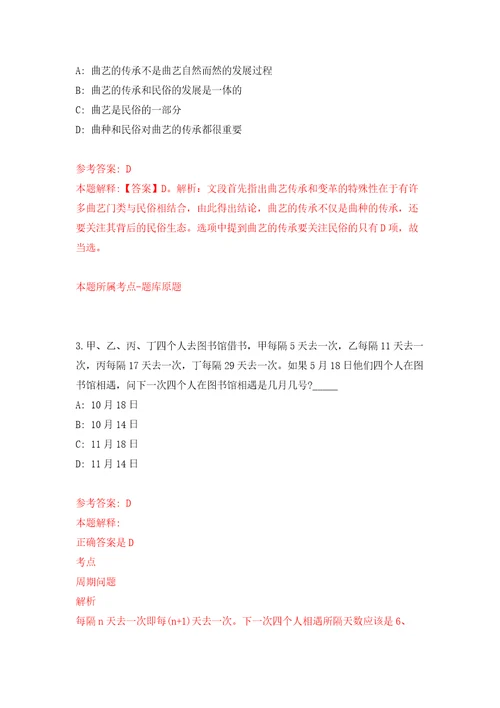 A: 曲艺的传承不是曲艺自然而然的发展过程
B: 曲艺的传承和民俗的发展是一体的
C: 曲艺是民俗的一部分
D: 曲种和民俗对曲艺的传承都很重要

参考答案: D
本题解释:【答案】D。解析:文段首先指出曲艺传承和变革的特殊性在于有许多曲艺门类与民俗相结合,由此得出结论,曲艺的传承不仅是曲种的传承,还要关注其背后的民俗生态。选项中提到曲艺的传承要关注民俗的只有D项,故当选。

本题所属考点-题库原题

3.甲、乙、丙、丁四个人去图书馆借书,甲每隔5天去一次,乙每隔11天去一次,丙每隔17天去一次,丁每隔29天去一次。如果5月18日他们四个人在图书馆相遇,问下一次四个人在图书馆相遇是几月几号?_____
A: 10月18日
B: 10月14日
C: 11月18日
D: 11月14日

参考答案: D
本题解释:
正确答案是D
考点
周期问题
解析
每隔n天去一次即每(n+1)天去一次。下一次四个人相遇所隔天数应该是6、